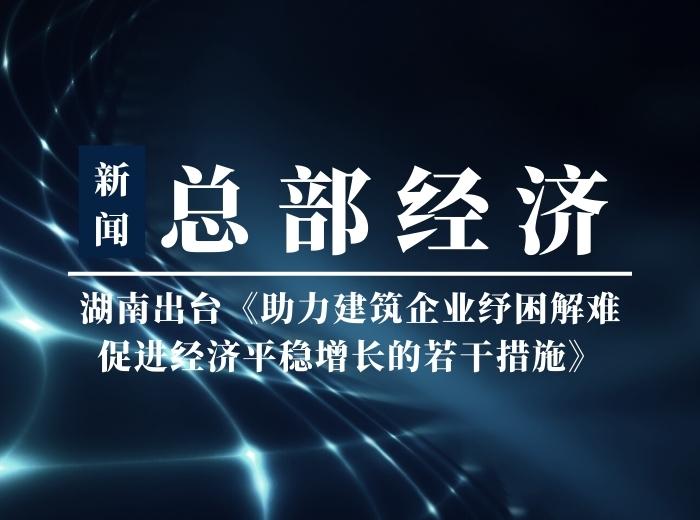 新闻

总部经济

湖南出台《助力建筑企业纾困解难促进经济平稳增长的若干措施》